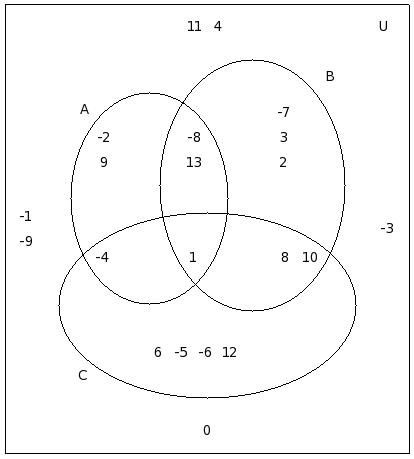 11 4

U

B

A

-7

-2

-8

3

9

13

2

-1

-9

-3

-4

1

8 10

6 -5 -6 12

C

0